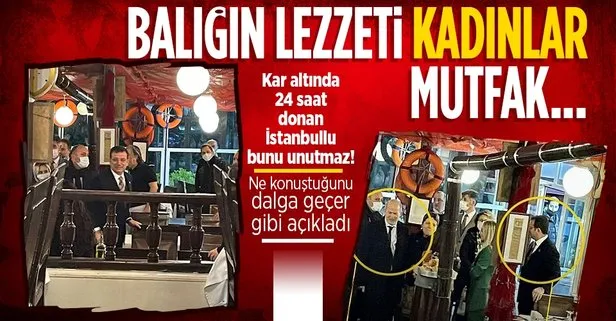 BALIĞIN LEZZETİ KADINLAR MUTFAK...

Kar altında 24 saat donan İstanbullu bunu unutmaz!

Ne konuştuğunu dalga geçer gibi açıkladı